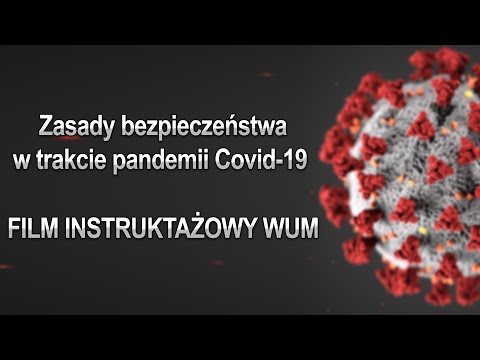 Zasady bezpieczeństwa
w trakcie pandemii Covid-19

FILM INSTRUKTAŻOWY WUM